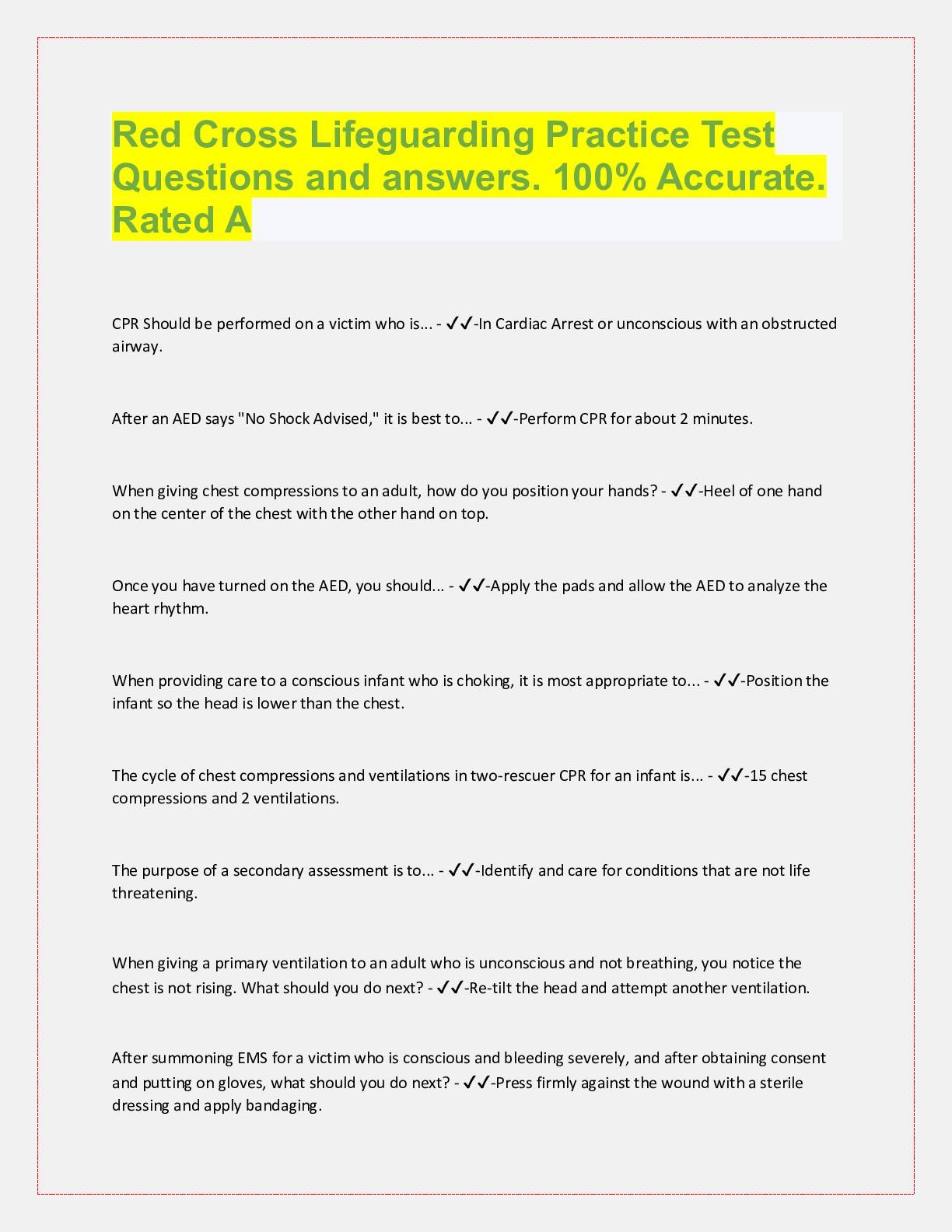 Red Cross Lifeguarding Practice Test Questions and answers. 100% Accurate. Rated A

CPR Should be performed on a victim who is... - ✓✓-In Cardiac Arrest or unconscious with an obstructed airway.

After an AED says "No Shock Advised," it is best to... - ✓✓-Perform CPR for about 2 minutes.

When giving chest compressions to an adult, how do you position your hands? - ✓✓-Heel of one hand on the center of the chest with the other hand on top.

Once you have turned on the AED, you should... - ✓✓-Apply the pads and allow the AED to analyze the heart rhythm.

When providing care to a conscious infant who is choking, it is most appropriate to... - ✓✓-Position the infant so the head is lower than the chest.

The cycle of chest compressions and ventilations in two-rescuer CPR for an infant is... - ✓✓-15 chest compressions and 2 ventilations.

The purpose of a secondary assessment is to... - ✓✓-Identify and care for conditions that are not life threatening.

When giving a primary ventilation to an adult who is unconscious and not breathing, you notice the chest is not rising. What should you do next? - ✓✓-Re-tilt the head and attempt another ventilation.

After summoning EMS for a victim who is conscious and bleeding severely, and after obtaining consent and putting on gloves, what should you do next? - ✓✓-Press firmly against the wound with a sterile dressing and apply bandaging.